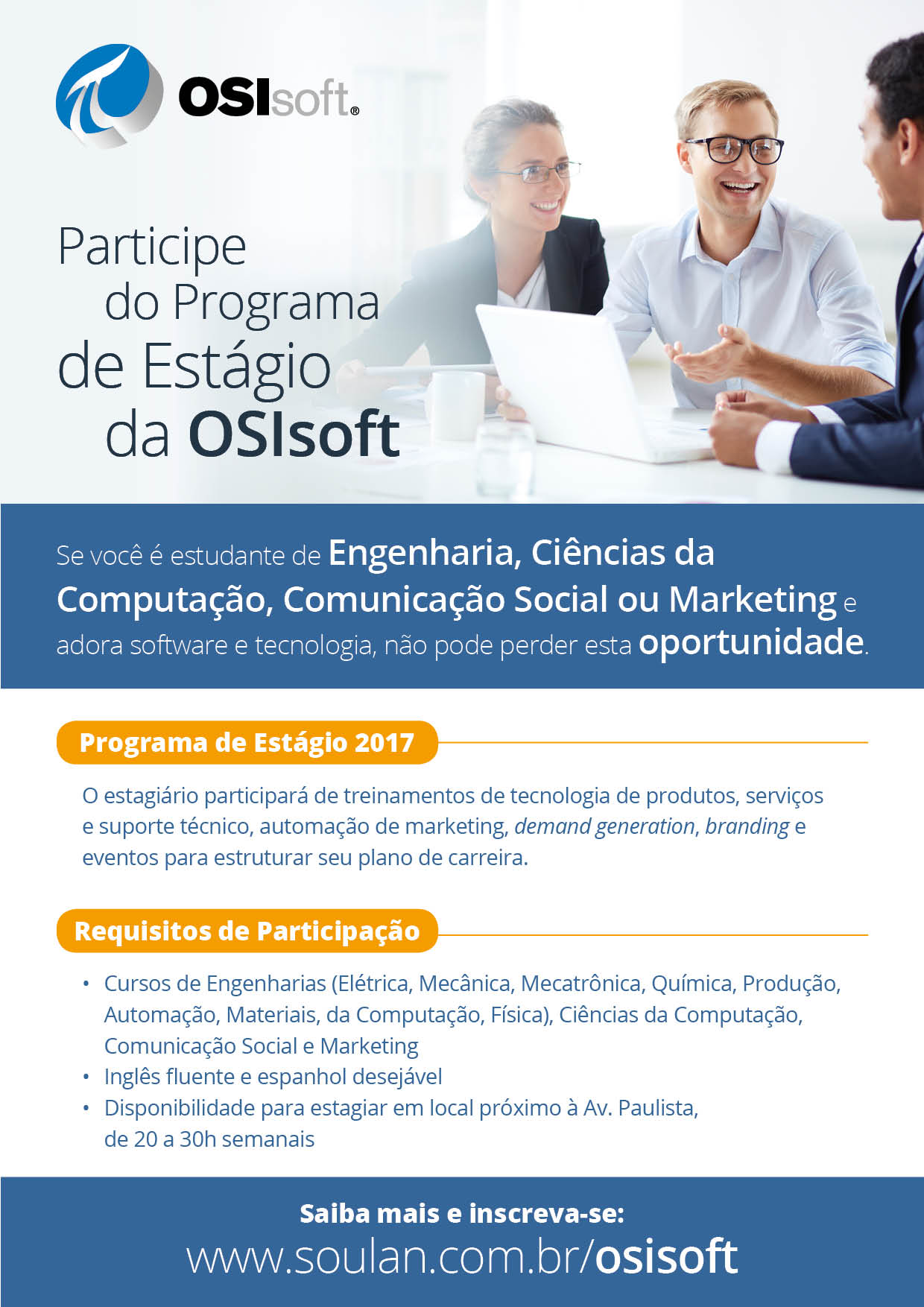 OSIsoft®

Participe do Programa de Estágio da OSIsoft

Se você é estudante de Engenharia, Ciências da Computação, Comunicação Social ou Marketing e adora software e tecnologia, não pode perder esta oportunidade.

Programa de Estágio 2017

O estagiário participará de treinamentos de tecnologia de produtos, serviços e suporte técnico, automação de marketing, demand generation, branding e eventos para estruturar seu plano de carreira.

Requisitos de Participação

• Cursos de Engenharias (Elétrica, Mecânica, Mecatrônica, Química, Produção, Automação, Materiais, da Computação, Física), Ciências da Computação, Comunicação Social e Marketing
• Inglês fluente e espanhol desejável
• Disponibilidade para estagiar em local próximo à Av. Paulista, de 20 a 30h semanais

Saiba mais e inscreva-se:
www.soulan.com.br/osisoft